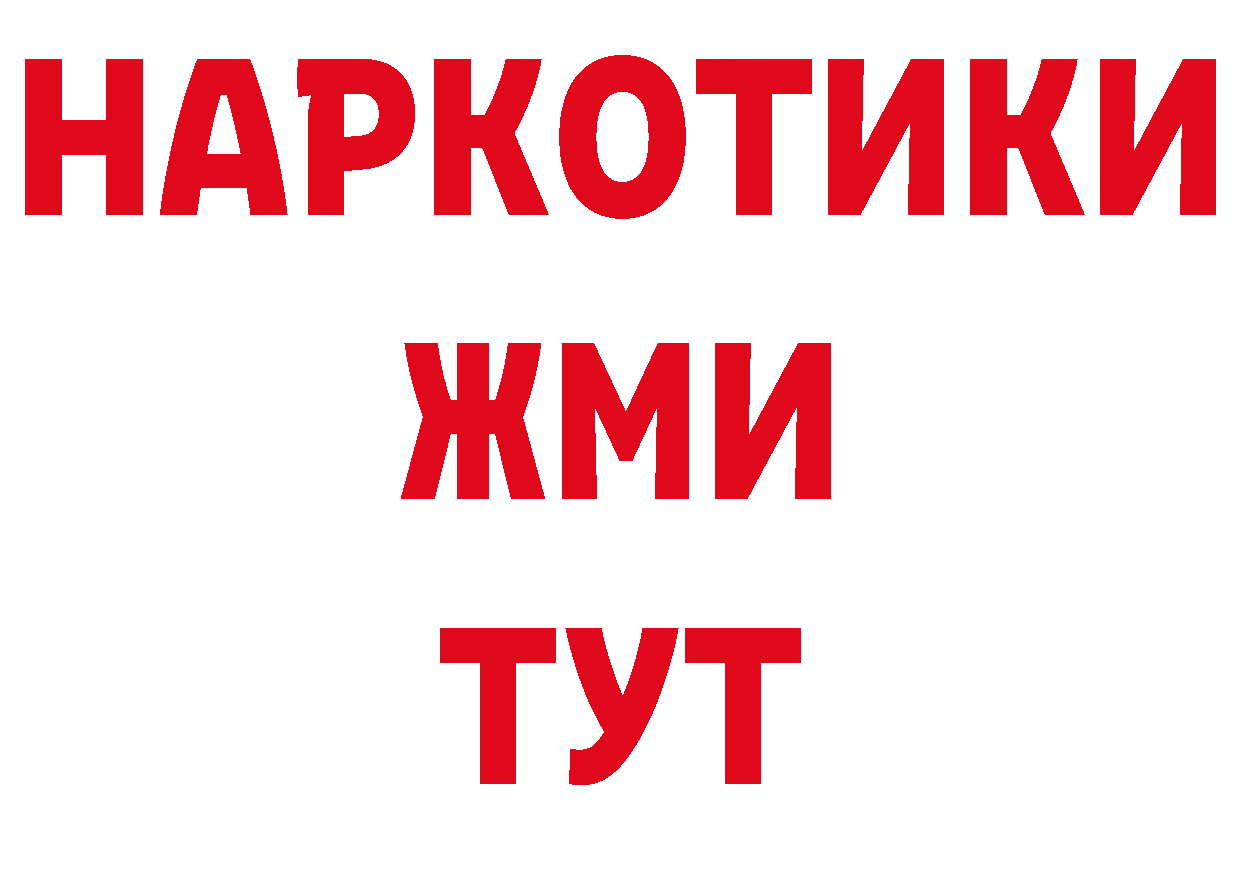 НАРКОТИКИ
ЖМИ
ТУТ